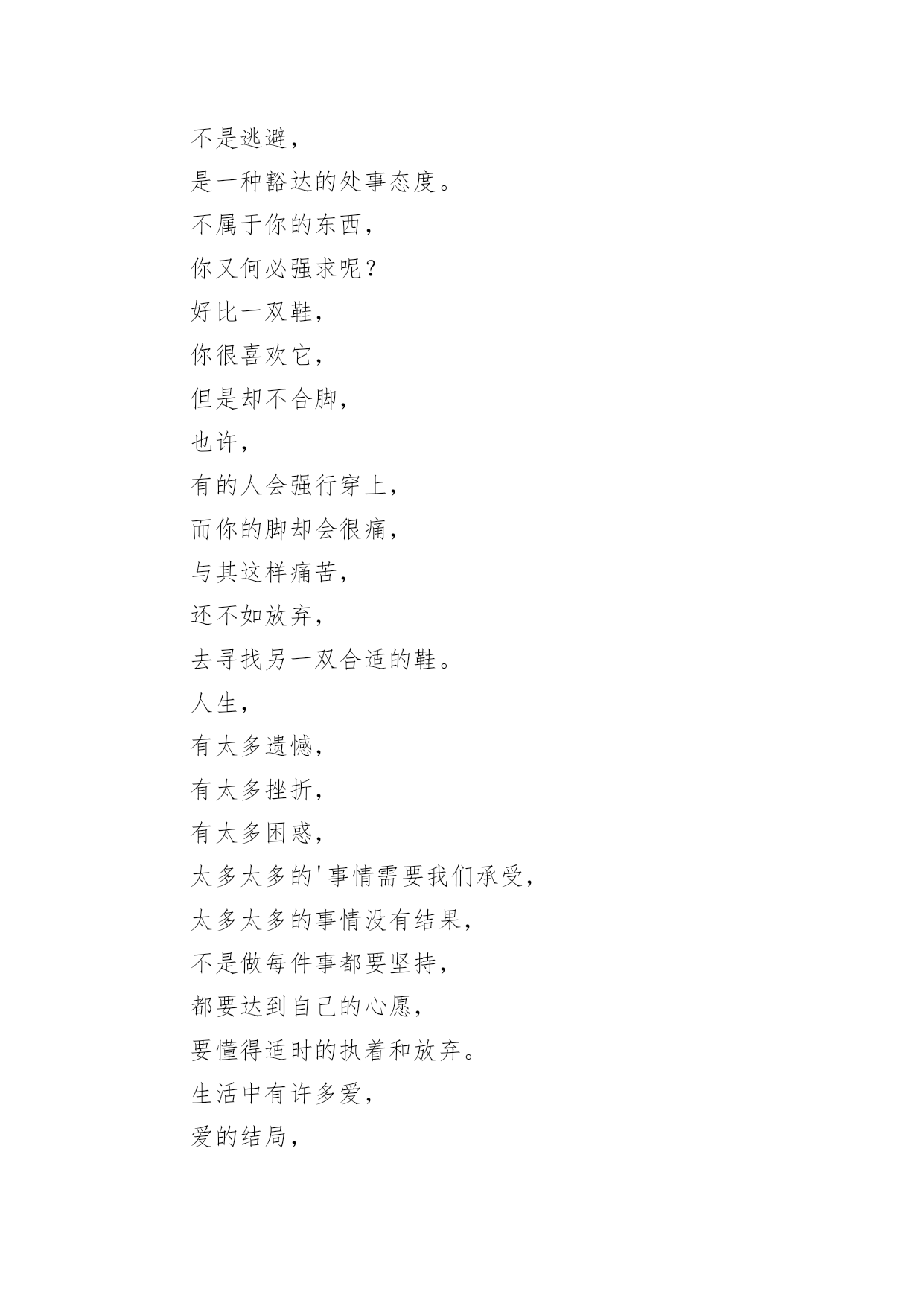 不是逃避，

是一种豁达的处事态度。

不属于你的东西，

你又何必强求呢？

好比一双鞋，

你很喜欢它，

但是却不合脚，

也许，

有的人会强行穿上，

而你的脚却会很痛，

与其这样痛苦，

还不如放弃，

去寻找另一双合适的鞋。

人生，

有太多遗憾，

有太多挫折，

有太多困惑，

太多太多的'事情需要我们承受，

太多太多的事情没有结果，

不是做每件事都要坚持，

都要达到自己的心愿，

要懂得适时的执着和放弃。

生活中有许多爱，

爱的结局，